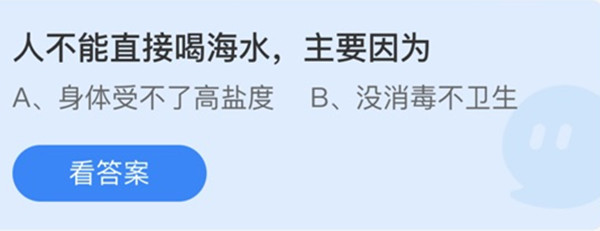 人不能直接喝海水，主要因为

A、身体受不了高盐度　B、没消毒不卫生

看答案